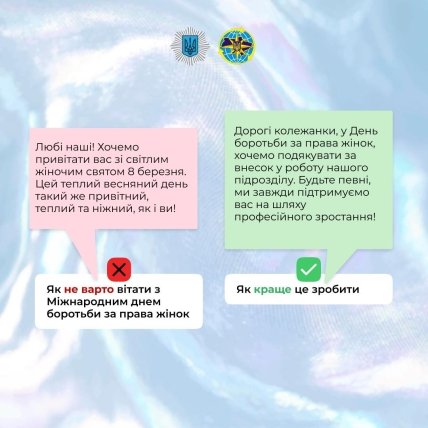 Любі наші! Хочемо привітати вас зі світлим жіночим святом 8 березня. Цей теплий весняний день такий же привітний, теплий та ніжний, як і ви!

Як не варто вітати з Міжнародним днем боротьби за права жінок

Дорогі колежанки, у День боротьби за права жінок, хочемо подякувати за внесок у роботу нашого підрозділу. Будьте певні, ми завжди підтримуємо вас на шляху професійного зростання!

Як краще це зробити